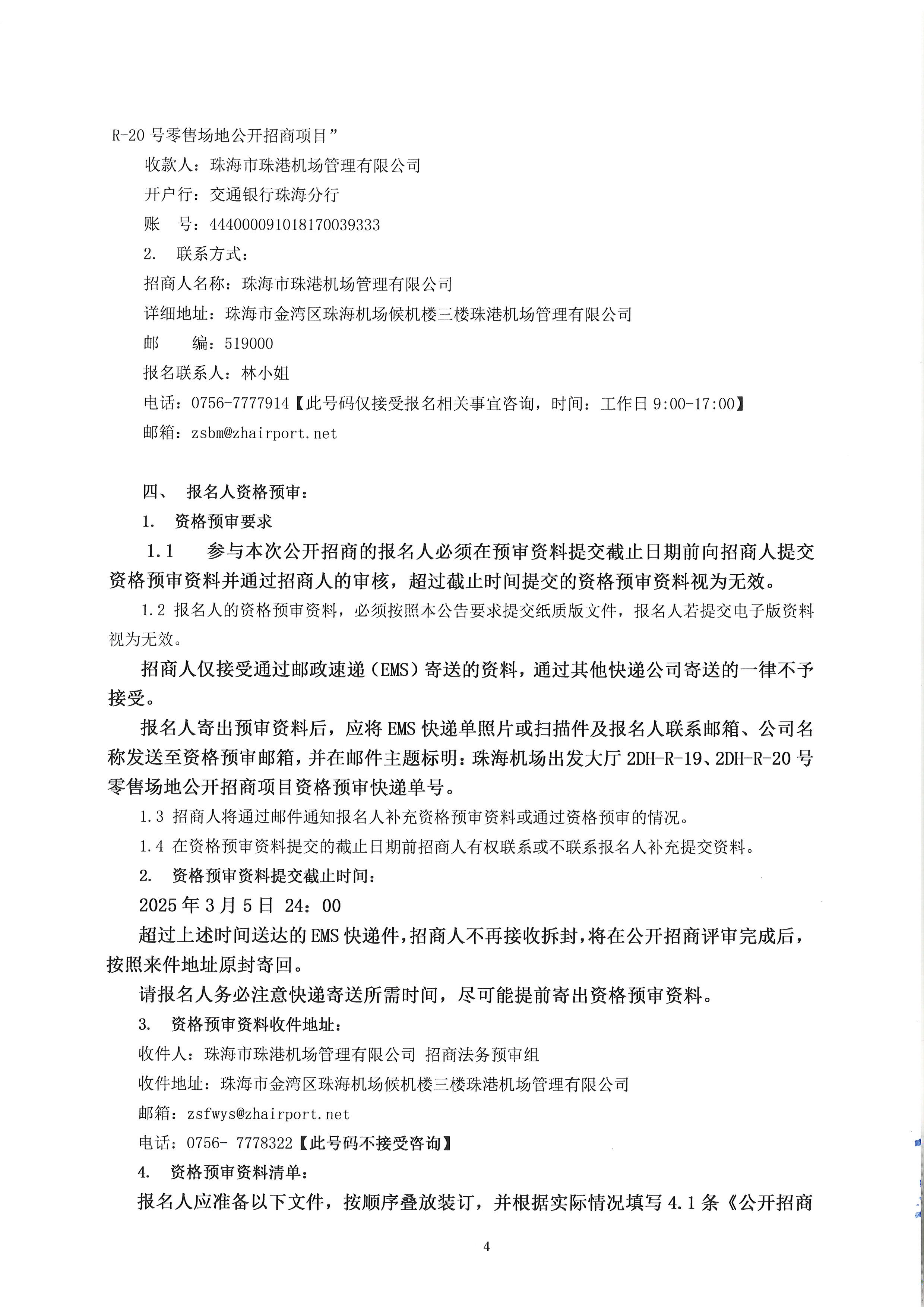 R-20 号零售场地公开招商项目”

收款人：珠海市珠港机场管理有限公司

开户行：交通银行珠海分行

账　号：444000091018170039333

2.　联系方式：

招商人名称：珠海市珠港机场管理有限公司

详细地址：珠海市金湾区珠海机场候机楼三楼珠港机场管理有限公司

邮　　编：519000

报名联系人：林小姐

电话：0756-7777914【此号码仅接受报名相关事宜咨询，时间：工作日 9:00-17:00】

邮箱：zsbm@zhairport.net

四、　报名人资格预审：

1.　资格预审要求

1.1　参与本次公开招商的报名人必须在预审资料提交截止日期前向招商人提交资格预审资料并通过招商人的审核，超过截止时间提交的资格预审资料视为无效。

1.2 报名人的资格预审资料，必须按照本公告要求提交纸质版文件，报名人若提交电子版资料视为无效。

招商人仅接受通过邮政速递（EMS）寄送的资料，通过其他快递公司寄送的一律不予接受。

报名人寄出预审资料后，应将 EMS 快递单照片或扫描件及报名人联系邮箱、公司名称发送至资格预审邮箱，并在邮件主题标明：珠海机场出发大厅 2DH-R-19、2DH-R-20 号零售场地公开招商项目资格预审快递单号。

1.3 招商人将通过邮件通知报名人补充资格预审资料或通过资格预审的情况。

1.4 在资格预审资料提交的截止日期前招商人有权联系或不联系报名人补充提交资料。

2.　资格预审资料提交截止时间：

2025 年 3 月 5 日　24：00

超过上述时间送达的 EMS 快递件，招商人不再接收拆封，将在公开招商评审完成后，按照来件地址原封寄回。

请报名人务必注意快递寄送所需时间，尽可能提前寄出资格预审资料。

3.　资格预审资料收件地址：

收件人：珠海市珠港机场管理有限公司 招商法务预审组

收件地址：珠海市金湾区珠海机场候机楼三楼珠港机场管理有限公司

邮箱：zsfwys@zhairport.net

电话：0756- 7778322【此号码不接受咨询】

4.　资格预审资料清单：

报名人应准备以下文件，按顺序叠放装订，并根据实际情况填写 4.1 条《公开招商

4